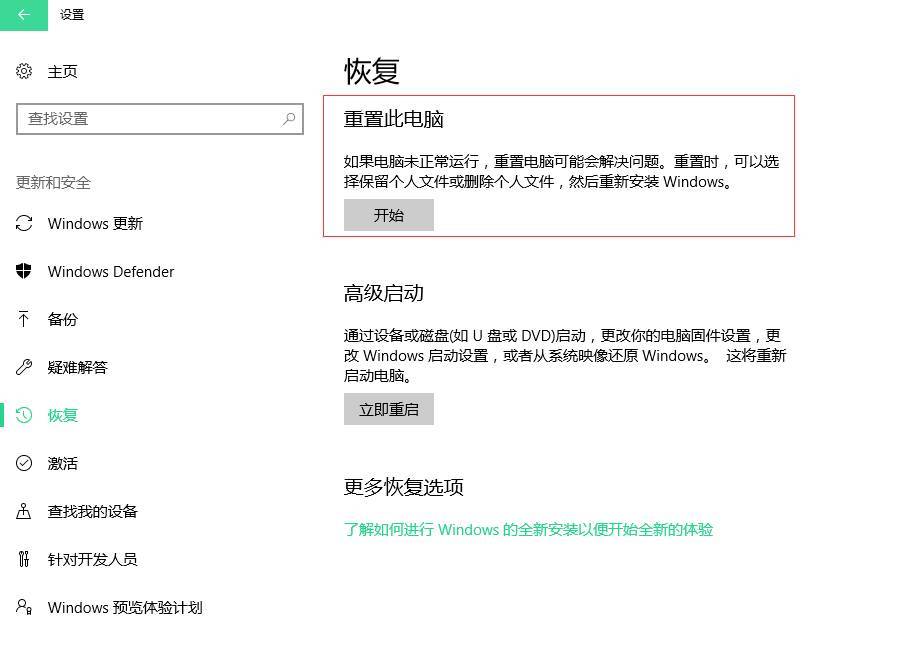 设置

主页

查找设置

更新和安全

Windows 更新

Windows Defender

备份

疑难解答

恢复

激活

查找我的设备

针对开发人员

Windows 预览体验计划

恢复

重置此电脑

如果电脑未正常运行，重置电脑可能会解决问题。重置时，可以选择保留个人文件或删除个人文件，然后重新安装 Windows。

开始

高级启动

通过设备或磁盘(如 U 盘或 DVD)启动，更改你的电脑固件设置，更改 Windows 启动设置，或者从系统映像还原 Windows。 这将重新启动电脑。

立即重启

更多恢复选项

了解如何进行 Windows 的全新安装以便开始全新的体验